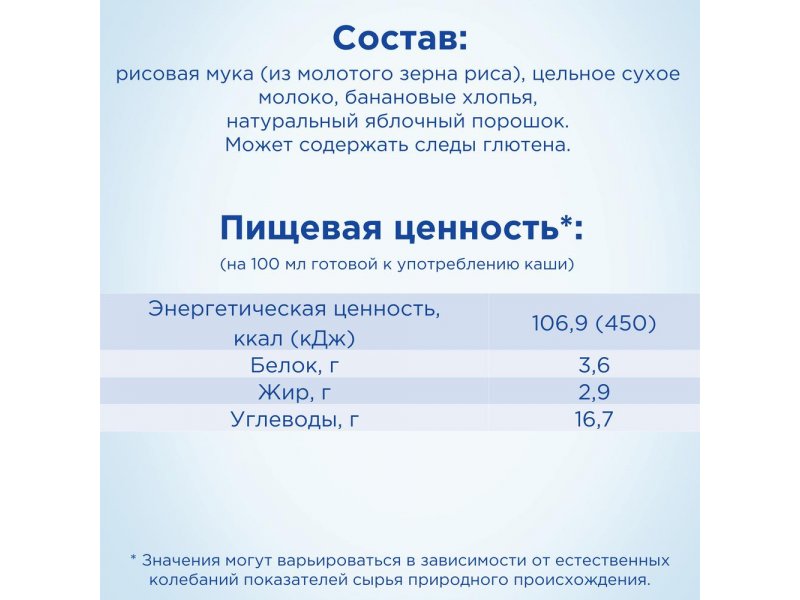 Состав:

рисовая мука (из молотого зерна риса), цельное сухое молоко, банановые хлопья, натуральный яблочный порошок. Может содержать следы глютена.

Пищевая ценность*:

(на 100 мл готовой к употреблению каши)

| Энергетическая ценность, ккал (кДж) | 106,9 (450) |
|---|---|
| Белок, г | 3,6 |
| Жир, г | 2,9 |
| Углеводы, г | 16,7 |

* Значения могут варьироваться в зависимости от естественных колебаний показателей сырья природного происхождения.